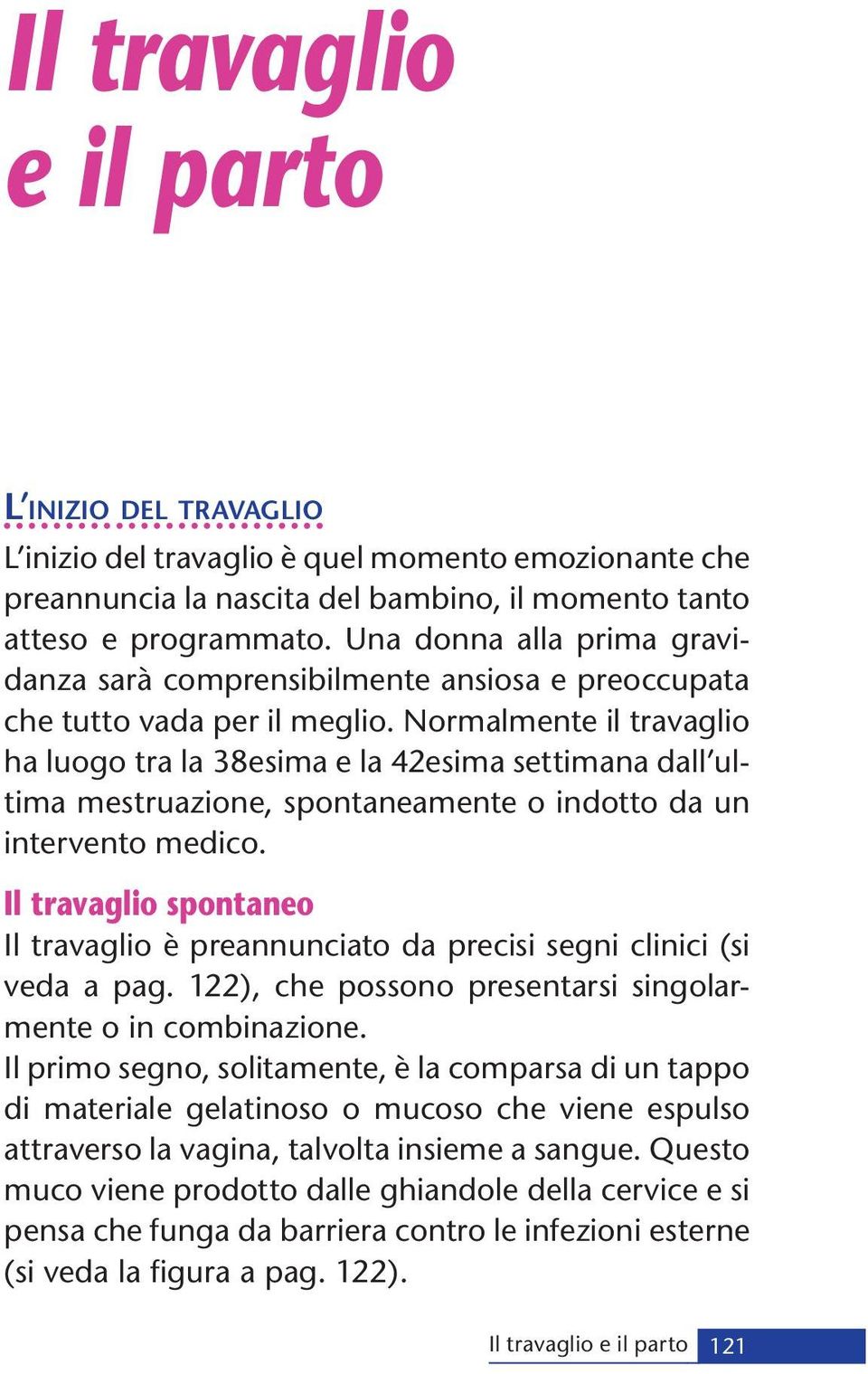 Il travaglio e il parto

L'INIZIO DEL TRAVAGLIO
L'inizio del travaglio è quel momento emozionante che preannuncia la nascita del bambino, il momento tanto atteso e programmato. Una donna alla prima gravidanza sarà comprensibilmente ansiosa e preoccupata che tutto vada per il meglio. Normalmente il travaglio ha luogo tra la 38esima e la 42esima settimana dall'ultima mestruazione, spontaneamente o indotto da un intervento medico.

Il travaglio spontaneo
Il travaglio è preannunciato da precisi segni clinici (si veda a pag. 122), che possono presentarsi singolarmente o in combinazione.
Il primo segno, solitamente, è la comparsa di un tappo di materiale gelatinoso o mucoso che viene espulso attraverso la vagina, talvolta insieme a sangue. Questo muco viene prodotto dalle ghiandole della cervice e si pensa che funga da barriera contro le infezioni esterne (si veda la figura a pag. 122).

Il travaglio e il parto 121